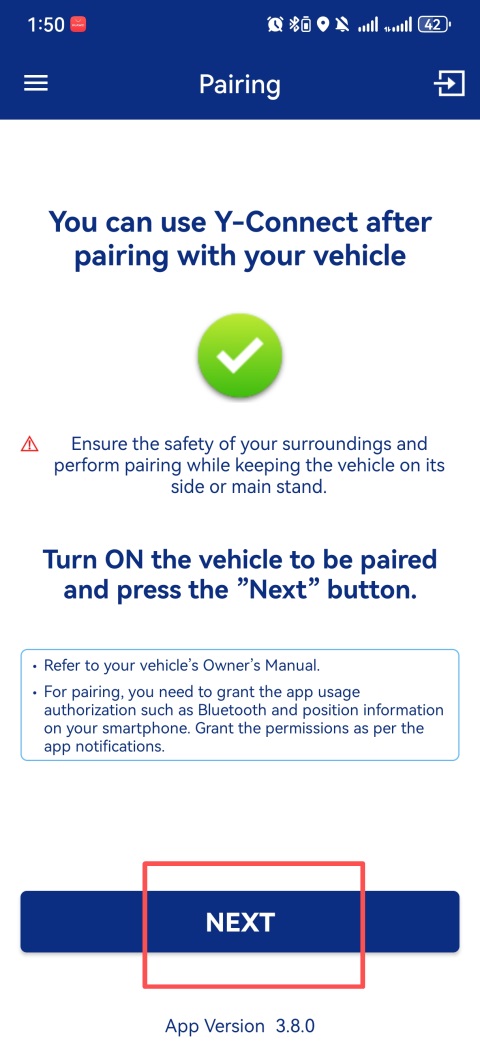 1:50

42

Pairing

You can use Y-Connect after pairing with your vehicle

Ensure the safety of your surroundings and perform pairing while keeping the vehicle on its side or main stand.

Turn ON the vehicle to be paired and press the ”Next” button.

• Refer to your vehicle’s Owner’s Manual.
• For pairing, you need to grant the app usage authorization such as Bluetooth and position information on your smartphone. Grant the permissions as per the app notifications.

NEXT

App Version 3.8.0